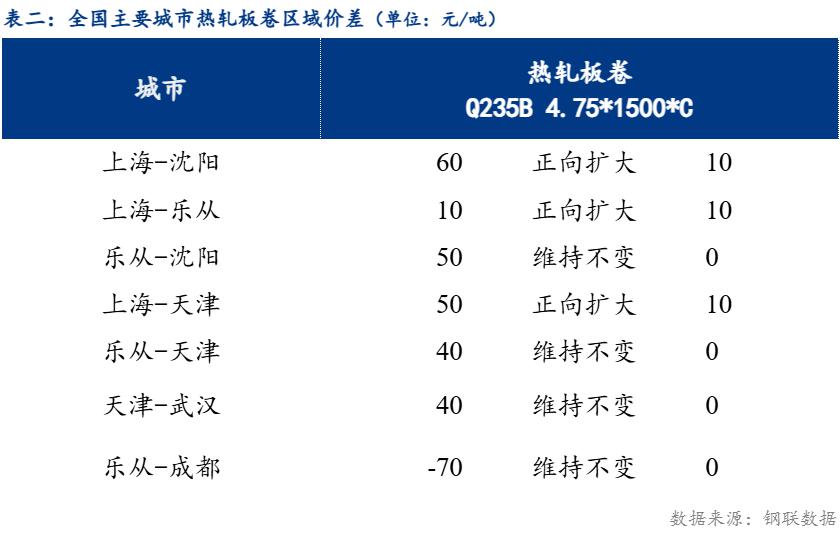 表二：全国主要城市热轧板卷区域价差（单位：元/吨）

| 城市 | 热轧板卷 Q235B 4.75*1500*C | | |
|---|---|---|---|
| 上海-沈阳 | 60 | 正向扩大 | 10 |
| 上海-乐从 | 10 | 正向扩大 | 10 |
| 乐从-沈阳 | 50 | 维持不变 | 0 |
| 上海-天津 | 50 | 正向扩大 | 10 |
| 乐从-天津 | 40 | 维持不变 | 0 |
| 天津-武汉 | 40 | 维持不变 | 0 |
| 乐从-成都 | -70 | 维持不变 | 0 |

数据来源：钢联数据